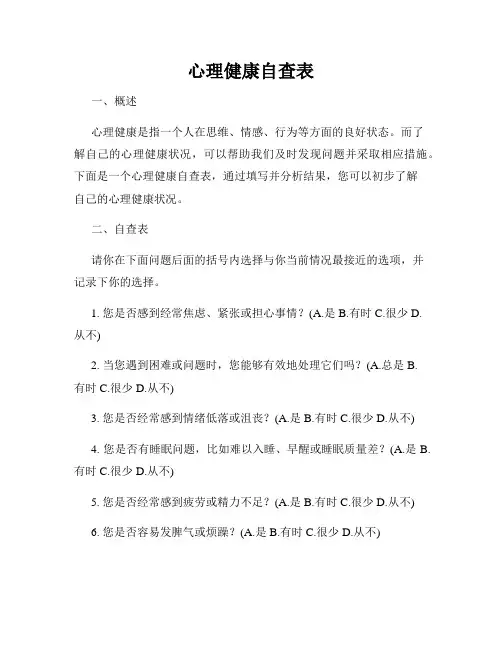 心理健康自查表

一、概述

心理健康是指一个人在思维、情感、行为等方面的良好状态。而了解自己的心理健康状况，可以帮助我们及时发现问题并采取相应措施。下面是一个心理健康自查表，通过填写并分析结果，您可以初步了解自己的心理健康状况。

二、自查表

请你在下面问题后面的括号内选择与你当前情况最接近的选项，并记录下你的选择。

1. 您是否感到经常焦虑、紧张或担心事情？(A.是 B.有时 C.很少 D.从不)

2. 当您遇到困难或问题时，您能够有效地处理它们吗？(A.总是 B.有时 C.很少 D.从不)

3. 您是否经常感到情绪低落或沮丧？(A.是 B.有时 C.很少 D.从不)

4. 您是否有睡眠问题，比如难以入睡、早醒或睡眠质量差？(A.是 B.有时 C.很少 D.从不)

5. 您是否经常感到疲劳或精力不足？(A.是 B.有时 C.很少 D.从不)

6. 您是否容易发脾气或烦躁？(A.是 B.有时 C.很少 D.从不)